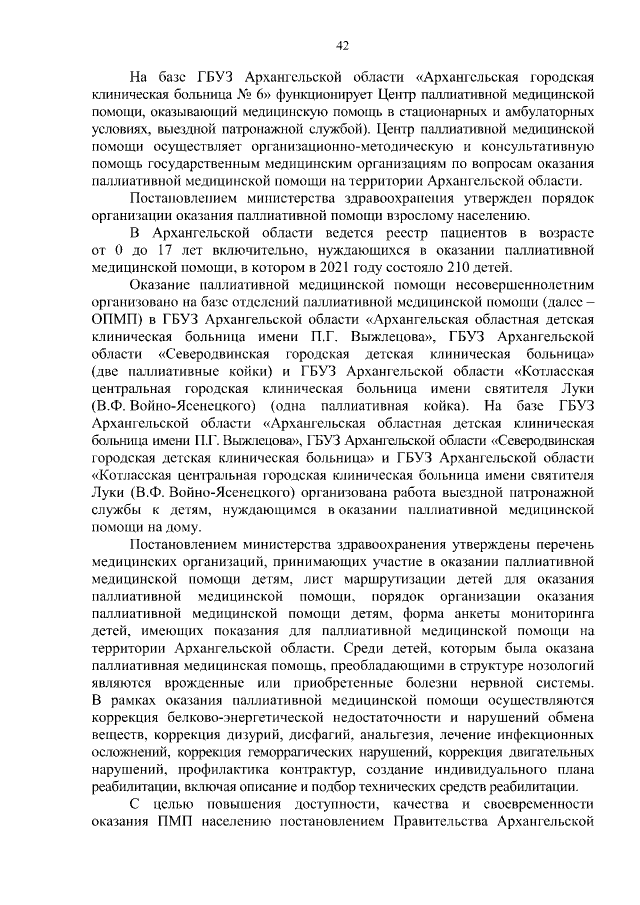 42

На базе ГБУЗ Архангельской области «Архангельская городская клиническая больница № 6» функционирует Центр паллиативной медицинской помощи, оказывающий медицинскую помощь в стационарных и амбулаторных условиях, выездной патронажной службой). Центр паллиативной медицинской помощи осуществляет организационно-методическую и консультативную помощь государственным медицинским организациям по вопросам оказания паллиативной медицинской помощи на территории Архангельской области.

Постановлением министерства здравоохранения утвержден порядок организации оказания паллиативной помощи взрослому населению.

В Архангельской области ведется реестр пациентов в возрасте от 0 до 17 лет включительно, нуждающихся в оказании паллиативной медицинской помощи, в котором в 2021 году состояло 210 детей.

Оказание паллиативной медицинской помощи несовершеннолетним организовано на базе отделений паллиативной медицинской помощи (далее – ОПМП) в ГБУЗ Архангельской области «Архангельская областная детская клиническая больница имени П.Г. Выжлецова», ГБУЗ Архангельской области «Северодвинская городская детская клиническая больница» (две паллиативные койки) и ГБУЗ Архангельской области «Котласская центральная городская клиническая больница имени святителя Луки (В.Ф. Войно-Ясенецкого) (одна паллиативная койка). На базе ГБУЗ Архангельской области «Архангельская областная детская клиническая больница имени П.Г. Выжлецова», ГБУЗ Архангельской области «Северодвинская городская детская клиническая больница» и ГБУЗ Архангельской области «Котласская центральная городская клиническая больница имени святителя Луки (В.Ф. Войно-Ясенецкого) организована работа выездной патронажной службы к детям, нуждающимся в оказании паллиативной медицинской помощи на дому.

Постановлением министерства здравоохранения утверждены перечень медицинских организаций, принимающих участие в оказании паллиативной медицинской помощи детям, лист маршрутизации детей для оказания паллиативной медицинской помощи, порядок организации оказания паллиативной медицинской помощи детям, форма анкеты мониторинга детей, имеющих показания для паллиативной медицинской помощи на территории Архангельской области. Среди детей, которым была оказана паллиативная медицинская помощь, преобладающими в структуре нозологий являются врожденные или приобретенные болезни нервной системы. В рамках оказания паллиативной медицинской помощи осуществляются коррекция белково-энергетической недостаточности и нарушений обмена веществ, коррекция дизурий, дисфагий, анальгезия, лечение инфекционных осложнений, коррекция геморрагических нарушений, коррекция двигательных нарушений, профилактика контрактур, создание индивидуального плана реабилитации, включая описание и подбор технических средств реабилитации.

С целью повышения доступности, качества и своевременности оказания ПМП населению постановлением Правительства Архангельской